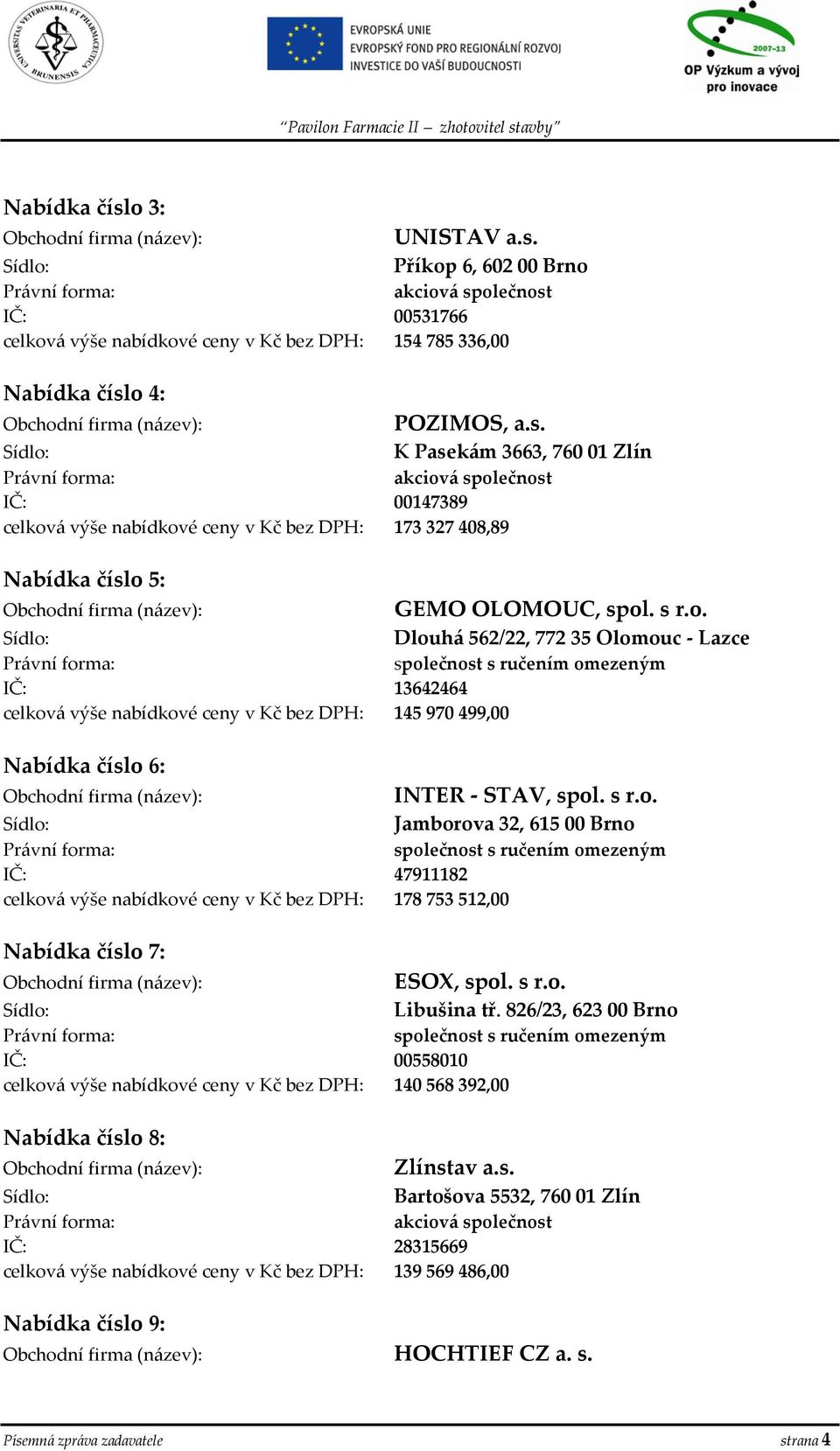 UNIVERSITAS VETERINARIA ET PHARMACEUTICA BRUNENSIS

EVROPSKÁ UNIE
EVROPSKÝ FOND PRO REGIONÁLNÍ ROZVOJ
INVESTICE DO VAŠÍ BUDOUCNOSTI

2007-13
OP Výzkum a vývoj pro inovace

"Pavilon Farmacie II – zhotovitel stavby"

Nabídka číslo 3:
Obchodní firma (název): UNISTAV a.s.
Sídlo: Příkop 6, 602 00 Brno
Právní forma: akciová společnost
IČ: 00531766
celková výše nabídkové ceny v Kč bez DPH: 154 785 336,00

Nabídka číslo 4:
Obchodní firma (název): POZIMOS, a.s.
Sídlo: K Pasekám 3663, 760 01 Zlín
Právní forma: akciová společnost
IČ: 00147389
celková výše nabídkové ceny v Kč bez DPH: 173 327 408,89

Nabídka číslo 5:
Obchodní firma (název): GEMO OLOMOUC, spol. s r.o.
Sídlo: Dlouhá 562/22, 772 35 Olomouc - Lazce
Právní forma: společnost s ručením omezeným
IČ: 13642464
celková výše nabídkové ceny v Kč bez DPH: 145 970 499,00

Nabídka číslo 6:
Obchodní firma (název): INTER - STAV, spol. s r.o.
Sídlo: Jamborova 32, 615 00 Brno
Právní forma: společnost s ručením omezeným
IČ: 47911182
celková výše nabídkové ceny v Kč bez DPH: 178 753 512,00

Nabídka číslo 7:
Obchodní firma (název): ESOX, spol. s r.o.
Sídlo: Libušina tř. 826/23, 623 00 Brno
Právní forma: společnost s ručením omezeným
IČ: 00558010
celková výše nabídkové ceny v Kč bez DPH: 140 568 392,00

Nabídka číslo 8:
Obchodní firma (název): Zlínstav a.s.
Sídlo: Bartošova 5532, 760 01 Zlín
Právní forma: akciová společnost
IČ: 28315669
celková výše nabídkové ceny v Kč bez DPH: 139 569 486,00

Nabídka číslo 9:
Obchodní firma (název): HOCHTIEF CZ a. s.

Písemná zpráva zadavatele strana 4